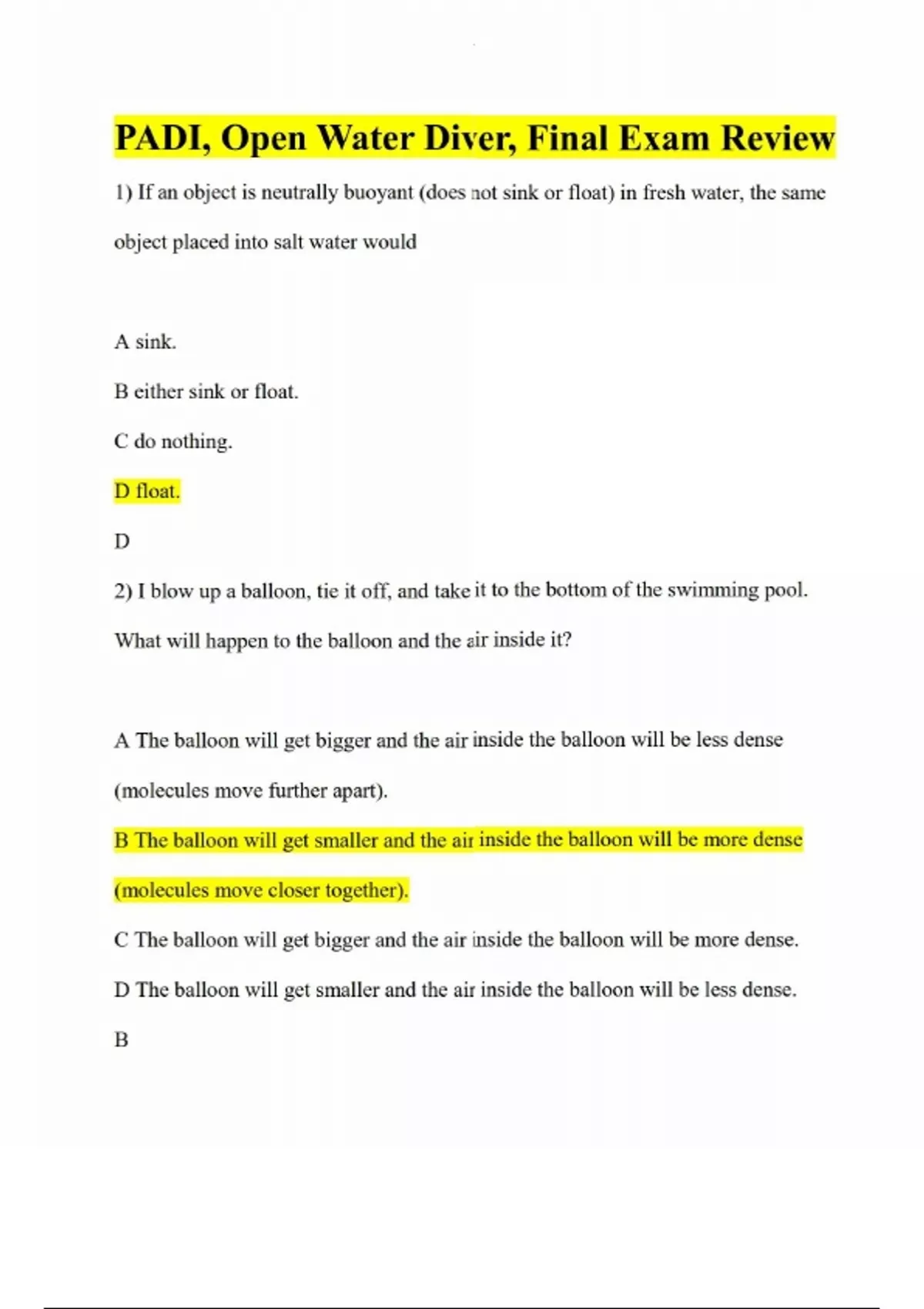 PADI, Open Water Diver, Final Exam Review

1) If an object is neutrally buoyant (does not sink or float) in fresh water, the same object placed into salt water would

A sink.

B either sink or float.

C do nothing.

D float.

D

2) I blow up a balloon, tie it off, and take it to the bottom of the swimming pool. What will happen to the balloon and the air inside it?

A The balloon will get bigger and the air inside the balloon will be less dense (molecules move further apart).

B The balloon will get smaller and the air inside the balloon will be more dense (molecules move closer together).

C The balloon will get bigger and the air inside the balloon will be more dense.

D The balloon will get smaller and the air inside the balloon will be less dense.

B